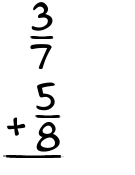 $\frac{3}{7}$

$+\frac{5}{8}$